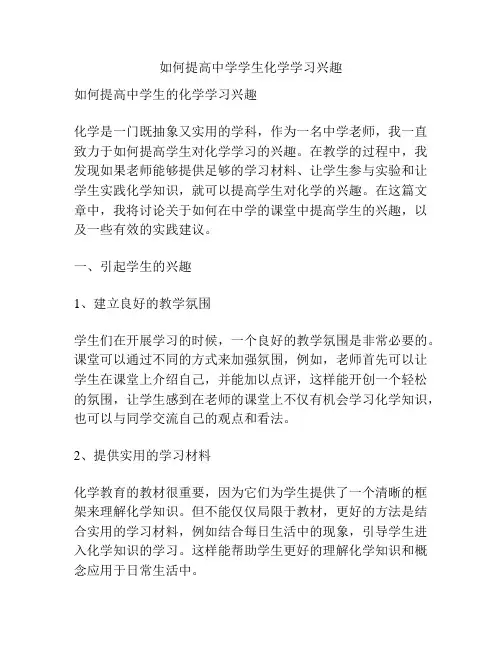 如何提高中学学生化学学习兴趣

如何提高中学生的化学学习兴趣

化学是一门既抽象又实用的学科，作为一名中学老师，我一直致力于如何提高学生对化学学习的兴趣。在教学的过程中，我发现如果老师能够提供足够的学习材料、让学生参与实验和让学生实践化学知识，就可以提高学生对化学的兴趣。在这篇文章中，我将讨论关于如何在中学的课堂中提高学生的兴趣，以及一些有效的实践建议。

一、引起学生的兴趣

1、建立良好的教学氛围

学生们在开展学习的时候，一个良好的教学氛围是非常必要的。课堂可以通过不同的方式来加强氛围，例如，老师首先可以让学生在课堂上介绍自己，并能加以点评，这样能开创一个轻松的氛围，让学生感到在老师的课堂上不仅有机会学习化学知识，也可以与同学交流自己的观点和看法。

2、提供实用的学习材料

化学教育的教材很重要，因为它们为学生提供了一个清晰的框架来理解化学知识。但不能仅仅局限于教材，更好的方法是结合实用的学习材料，例如结合每日生活中的现象，引导学生进入化学知识的学习。这样能帮助学生更好的理解化学知识和概念应用于日常生活中。